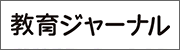 教育ジャーナル